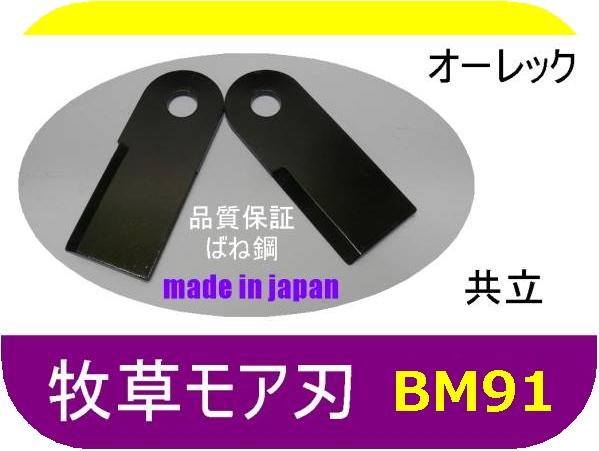 オーレック

品質保証
ばね鋼
made in japan

共立

牧草モア刃 BM91